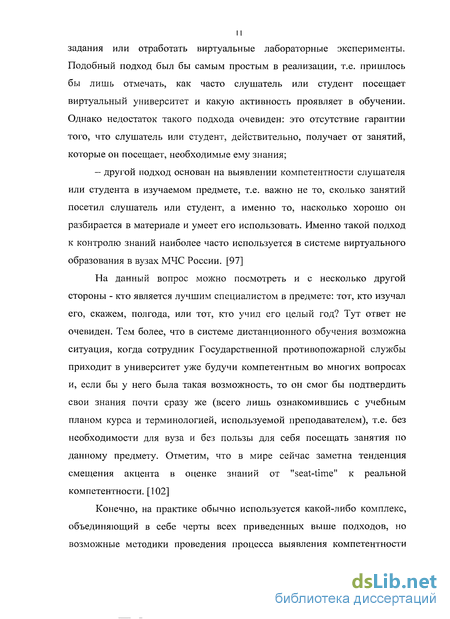 11

задания или отработать виртуальные лабораторные эксперименты. Подобный подход был бы самым простым в реализации, т.е. пришлось бы лишь отмечать, как часто слушатель или студент посещает виртуальный университет и какую активность проявляет в обучении. Однако недостаток такого подхода очевиден: это отсутствие гарантии того, что слушатель или студент, действительно, получает от занятий, которые он посещает, необходимые ему знания;

– другой подход основан на выявлении компетентности слушателя или студента в изучаемом предмете, т.е. важно не то, сколько занятий посетил слушатель или студент, а именно то, насколько хорошо он разбирается в материале и умеет его использовать. Именно такой подход к контролю знаний наиболее часто используется в системе виртуального образования в вузах МЧС России. [97]

На данный вопрос можно посмотреть и с несколько другой стороны - кто является лучшим специалистом в предмете: тот, кто изучал его, скажем, полгода, или тот, кто учил его целый год? Тут ответ не очевиден. Тем более, что в системе дистанционного обучения возможна ситуация, когда сотрудник Государственной противопожарной службы приходит в университет уже будучи компетентным во многих вопросах и, если бы у него была такая возможность, то он смог бы подтвердить свои знания почти сразу же (всего лишь ознакомившись с учебным планом курса и терминологией, используемой преподавателем), т.е. без необходимости для вуза и без пользы для себя посещать занятия по данному предмету. Отметим, что в мире сейчас заметна тенденция смещения акцента в оценке знаний от "seat-time" к реальной компетентности. [102]

Конечно, на практике обычно используется какой-либо комплекс, объединяющий в себе черты всех приведенных выше подходов, но возможные методики проведения процесса выявления компетентности

dsLib.net
библиотека диссертаций